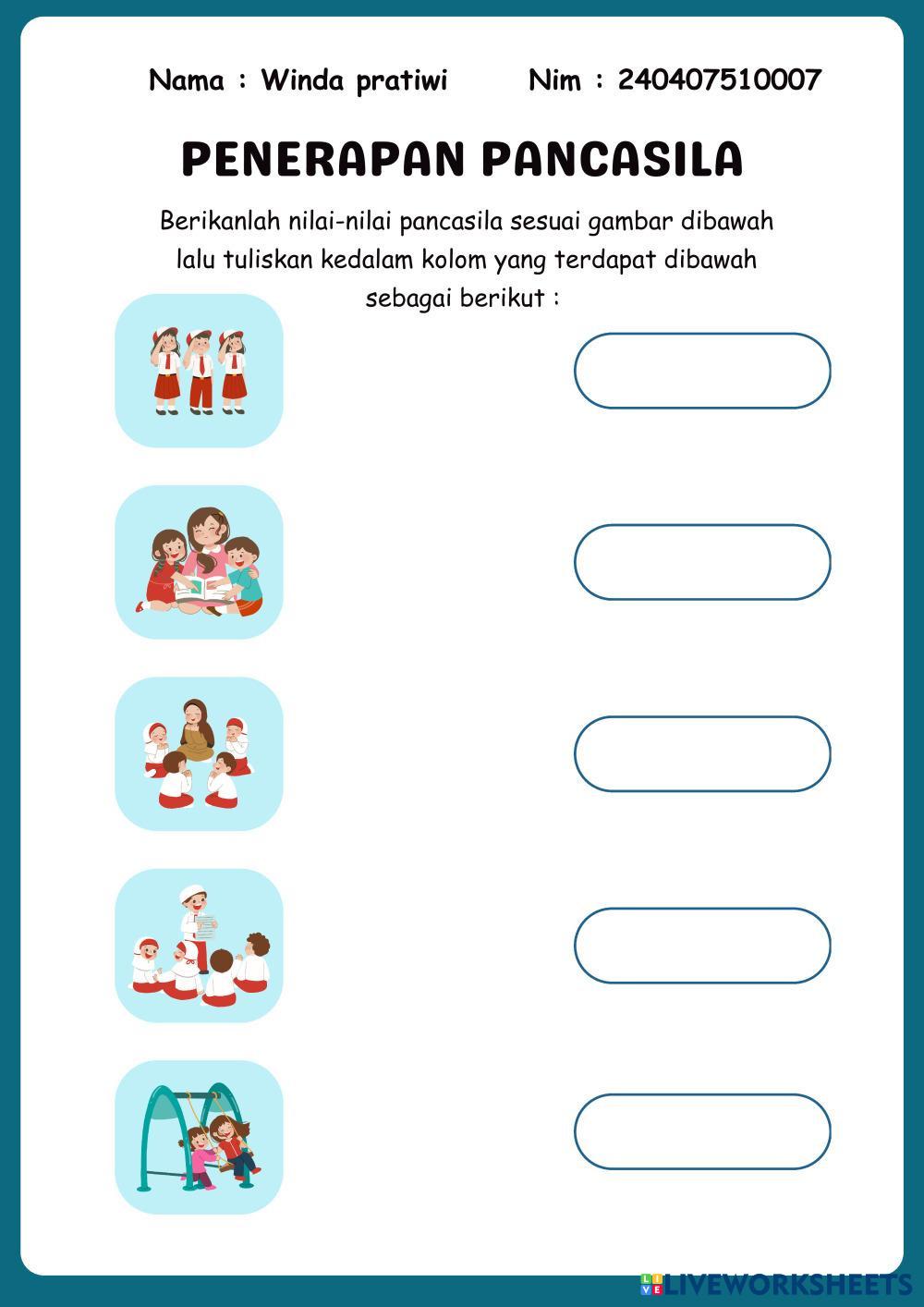 Nama : Winda pratiwi Nim : 240407510007

PENERAPAN PANCASILA

Berikanlah nilai-nilai pancasila sesuai gambar dibawah lalu tuliskan kedalam kolom yang terdapat dibawah sebagai berikut :

LIVEWORKSHEETS